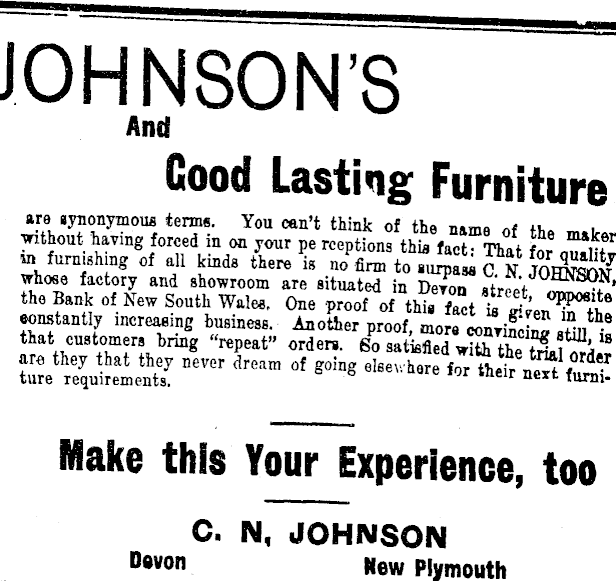 JOHNSON'S

And

Good Lasting Furniture

are synonymous terms. You can't think of the name of the maker without having forced in on your pe rceptions this fact: That for quality in furnishing of all kinds there is no firm to surpass C. N. JOHNSON, whose factory and showroom are situated in Devon street, opposite the Bank of New South Wales. One proof of this fact is given in the constantly increasing business. Another proof, more convincing still, is that customers bring "repeat" orders. So satisfied with the trial order are they that they never dream of going elsewhere for their next furniture requirements.

Make this Your Experience, too

C. N, JOHNSON

Devon

New Plymouth